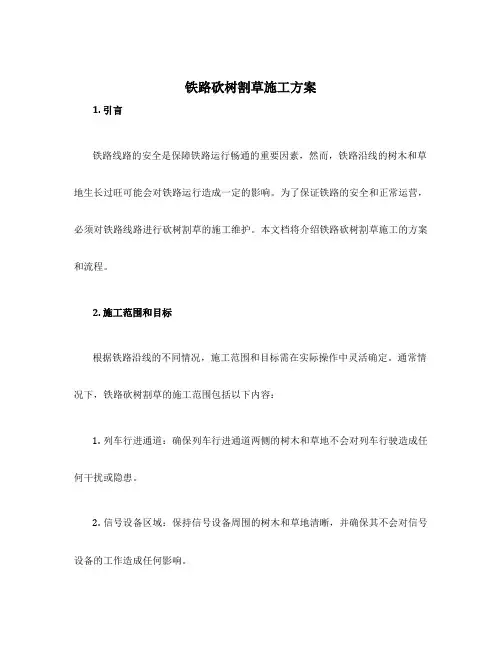 铁路砍树割草施工方案

1. 引言

铁路线路的安全是保障铁路运行畅通的重要因素。然而，铁路沿线的树木和草地生长过旺可能会对铁路运行造成一定的影响。为了保证铁路的安全和正常运营，必须对铁路线路进行砍树割草的施工维护。本文档将介绍铁路砍树割草施工的方案和流程。

2. 施工范围和目标

根据铁路沿线的不同情况，施工范围和目标需在实际操作中灵活确定。通常情况下，铁路砍树割草的施工范围包括以下内容：

1. 列车行进通道：确保列车行进通道两侧的树木和草地不会对列车行驶造成任何干扰或隐患。

2. 信号设备区域：保持信号设备周围的树木和草地清晰，并确保其不会对信号设备的工作造成任何影响。